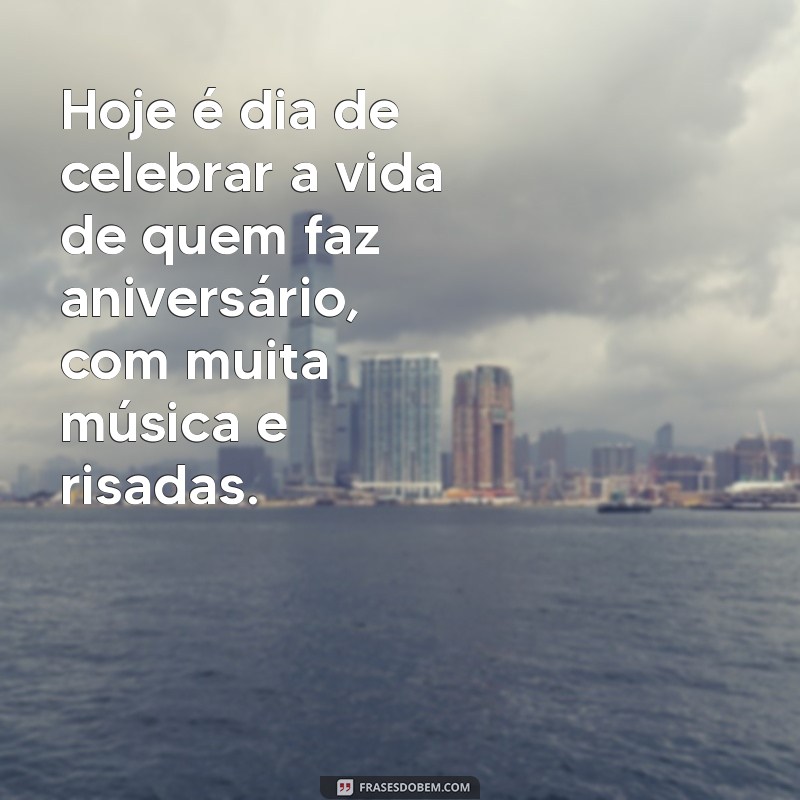 Hoje é dia de celebrar a vida de quem faz aniversário, com muita música e risadas.

FRASESDOBEM.COM